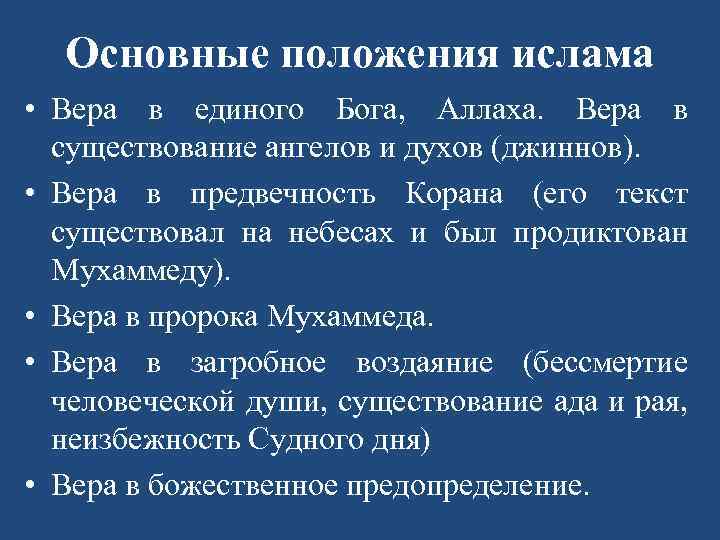 Основные положения ислама

• Вера в единого Бога, Аллаха. Вера в существование ангелов и духов (джиннов).

• Вера в предвечность Корана (его текст существовал на небесах и был продиктован Мухаммеду).

• Вера в пророка Мухаммеда.

• Вера в загробное воздаяние (бессмертие человеческой души, существование ада и рая, неизбежность Судного дня)

• Вера в божественное предопределение.